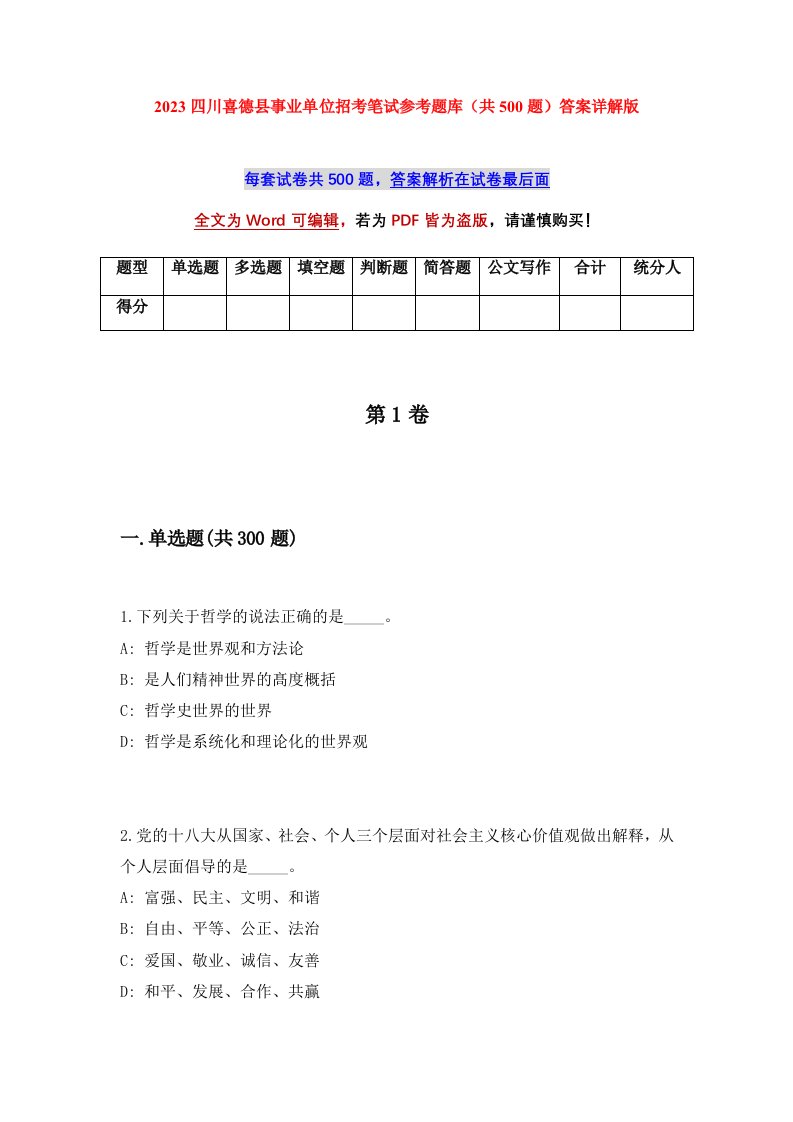 2023 四川喜德县事业单位招考笔试参考题库（共 500 题）答案详解版

每套试卷共 500 题，答案解析在试卷最后面

全文为 Word 可编辑，若为 PDF 皆为盗版，请谨慎购买！

| 题型 | 单选题 | 多选题 | 填空题 | 判断题 | 简答题 | 公文写作 | 合计 | 统分人 |
|---|---|---|---|---|---|---|---|---|
| 得分 | | | | | | | | |

第 1 卷

一.单选题(共 300 题)

1.下列关于哲学的说法正确的是_____。
A: 哲学是世界观和方法论
B: 是人们精神世界的高度概括
C: 哲学史世界的世界
D: 哲学是系统化和理论化的世界观

2.党的十八大从国家、社会、个人三个层面对社会主义核心价值观做出解释，从个人层面倡导的是_____。
A: 富强、民主、文明、和谐
B: 自由、平等、公正、法治
C: 爱国、敬业、诚信、友善
D: 和平、发展、合作、共赢